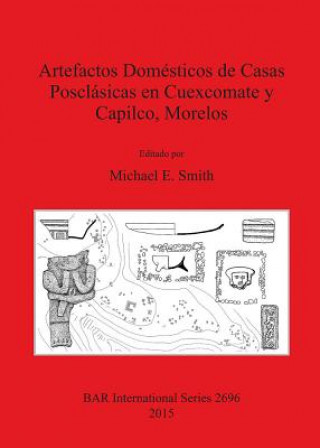 Artefactos Domésticos de Casas Posclásicas en Cuexcomate y Capilco, Morelos

Editado por

Michael E. Smith

BAR International Series 2696
2015